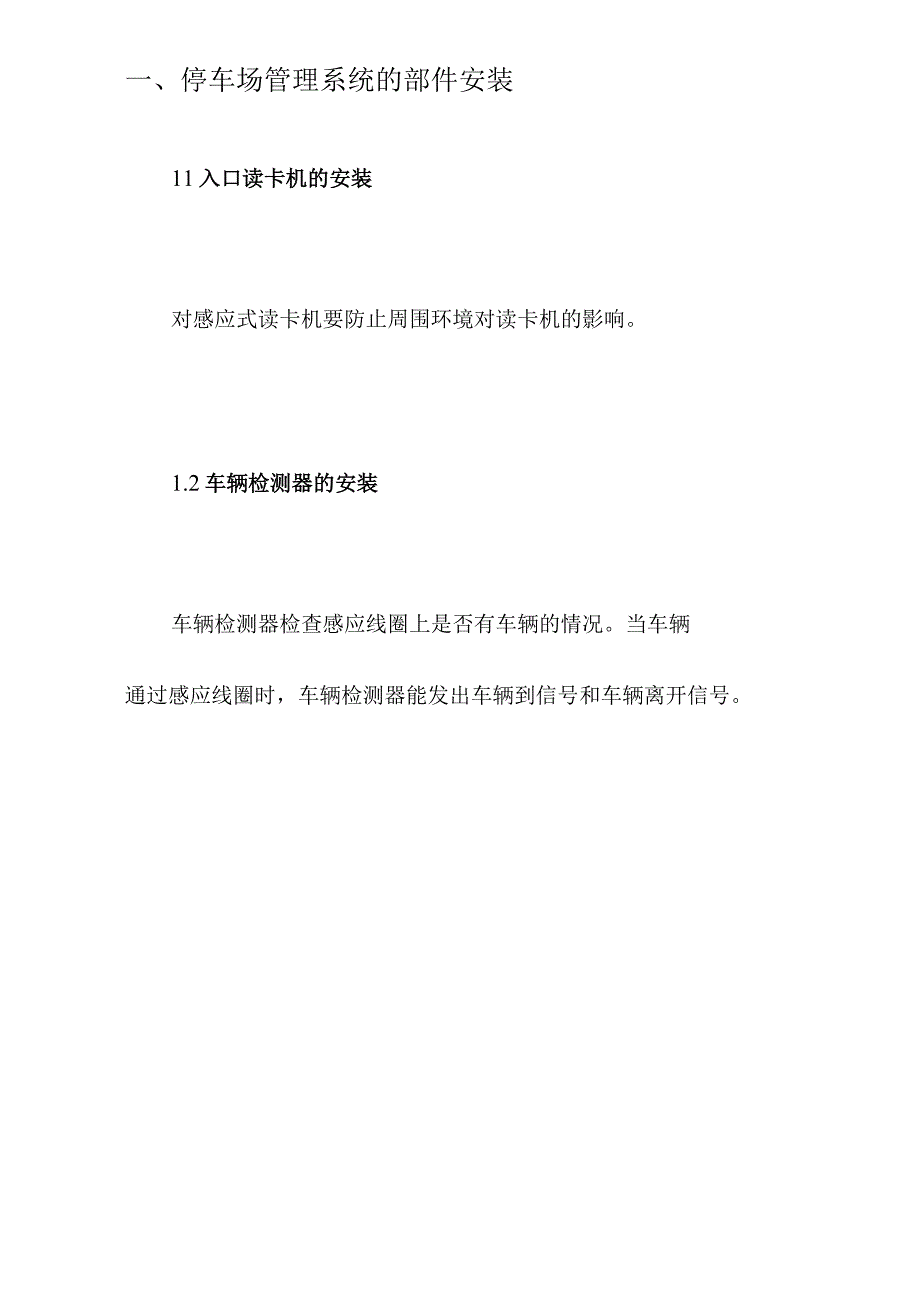 一、停车场管理系统的部件安装

11 入口读卡机的安装

对感应式读卡机要防止周围环境对读卡机的影响。

1.2 车辆检测器的安装

车辆检测器检查感应线圈上是否有车辆的情况。当车辆通过感应线圈时，车辆检测器能发出车辆到信号和车辆离开信号。